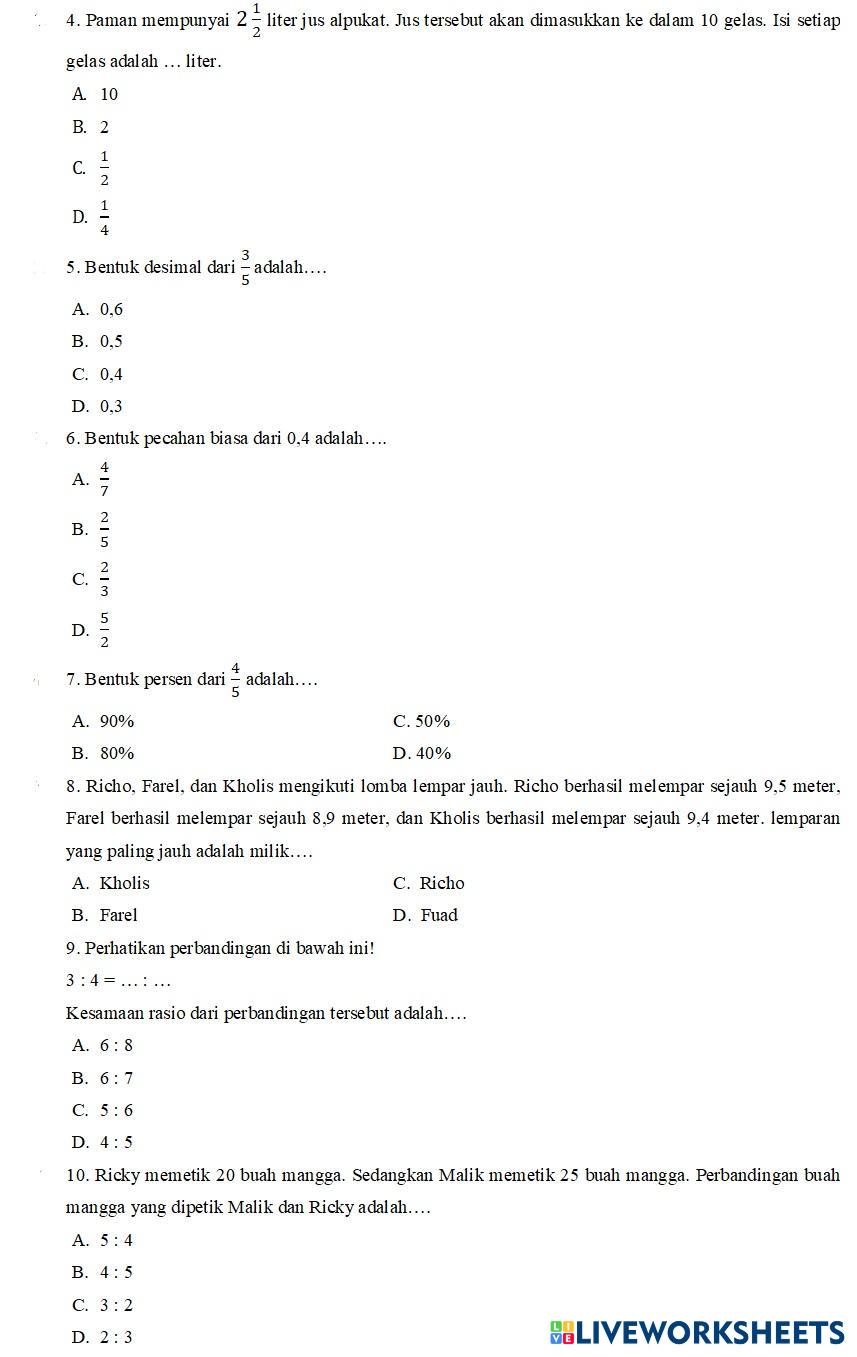 4. Paman mempunyai $2\frac{1}{2}$ liter jus alpukat. Jus tersebut akan dimasukkan ke dalam 10 gelas. Isi setiap gelas adalah … liter.

A. 10

B. 2

C. $\frac{1}{2}$

D. $\frac{1}{4}$

5. Bentuk desimal dari $\frac{3}{5}$ adalah….

A. 0,6

B. 0,5

C. 0,4

D. 0,3

6. Bentuk pecahan biasa dari 0,4 adalah….

A. $\frac{4}{7}$

B. $\frac{2}{5}$

C. $\frac{2}{3}$

D. $\frac{5}{2}$

7. Bentuk persen dari $\frac{4}{5}$ adalah….

A. 90%

B. 80%

C. 50%

D. 40%

8. Richo, Farel, dan Kholis mengikuti lomba lempar jauh. Richo berhasil melempar sejauh 9,5 meter, Farel berhasil melempar sejauh 8,9 meter, dan Kholis berhasil melempar sejauh 9,4 meter. lemparan yang paling jauh adalah milik….

A. Kholis

B. Farel

C. Richo

D. Fuad

9. Perhatikan perbandingan di bawah ini!

3 : 4 = … : …

Kesamaan rasio dari perbandingan tersebut adalah….

A. 6 : 8

B. 6 : 7

C. 5 : 6

D. 4 : 5

10. Ricky memetik 20 buah mangga. Sedangkan Malik memetik 25 buah mangga. Perbandingan buah mangga yang dipetik Malik dan Ricky adalah….

A. 5 : 4

B. 4 : 5

C. 3 : 2

D. 2 : 3

LIVEWORKSHEETS